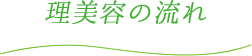 理美容の流れ